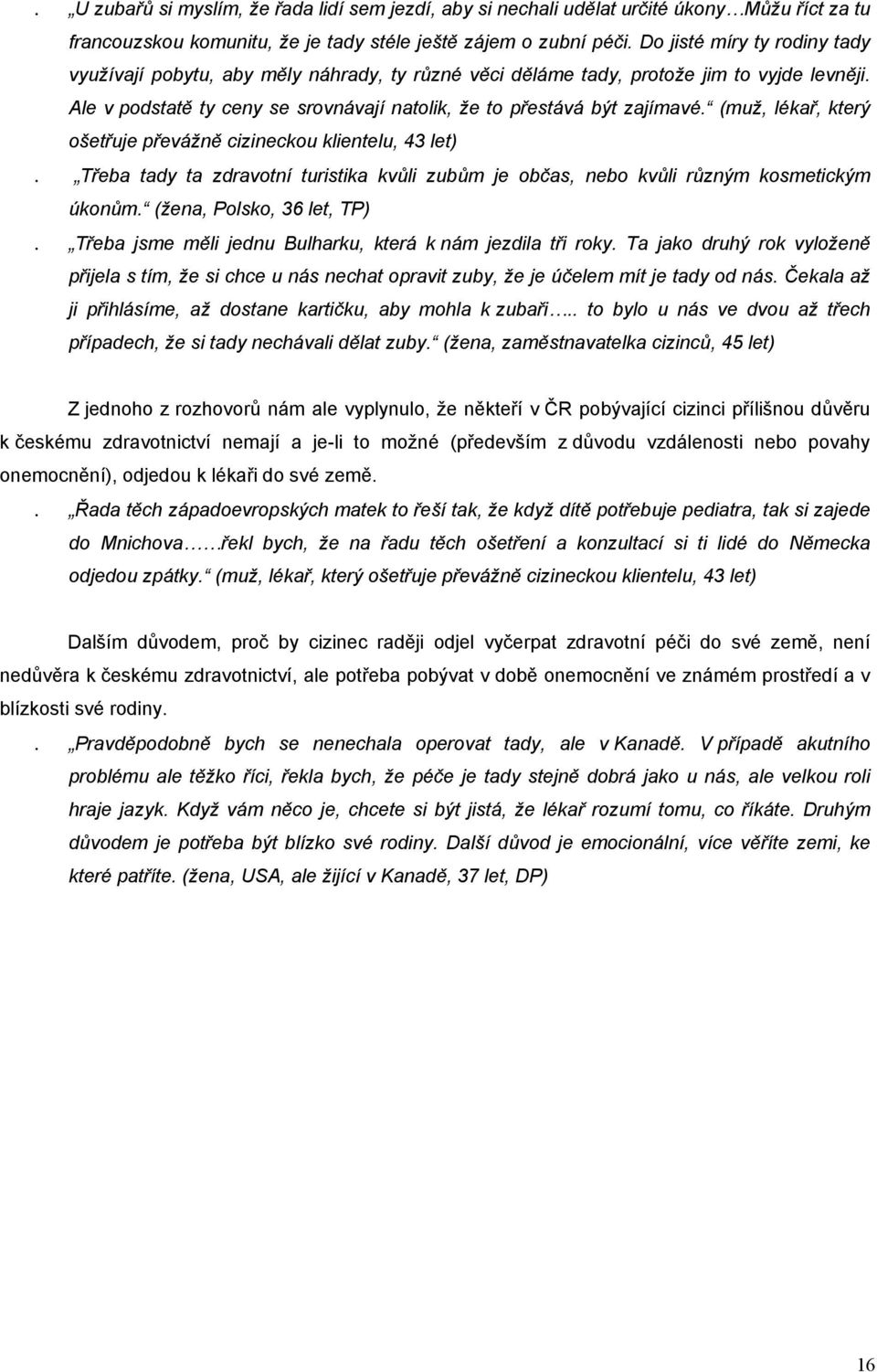 . „U zubařů si myslím, že řada lidí sem jezdí, aby si nechali udělat určité úkony…Můžu říct za tu francouzskou komunitu, že je tady stéle ještě zájem o zubní péči. Do jisté míry ty rodiny tady využívají pobytu, aby měly náhrady, ty různé věci děláme tady, protože jim to vyjde levněji. Ale v podstatě ty ceny se srovnávají natolik, že to přestává být zajímavé.“ (muž, lékař, který ošetřuje převážně cizineckou klientelu, 43 let)

. „Třeba tady ta zdravotní turistika kvůli zubům je občas, nebo kvůli různým kosmetickým úkonům.“ (žena, Polsko, 36 let, TP)

. „Třeba jsme měli jednu Bulharku, která k nám jezdila tři roky. Ta jako druhý rok vyloženě přijela s tím, že si chce u nás nechat opravit zuby, že je účelem mít je tady od nás. Čekala až ji přihlásíme, až dostane kartičku, aby mohla k zubaři….. to bylo u nás ve dvou až třech případech, že si tady nechávali dělat zuby.“ (žena, zaměstnavatelka cizinců, 45 let)

Z jednoho z rozhovorů nám ale vyplynulo, že někteří v ČR pobývající cizinci přílišnou důvěru k českému zdravotnictví nemají a je-li to možné (především z důvodu vzdálenosti nebo povahy onemocnění), odjedou k lékaři do své země.

. „Řada těch západoevropských matek to řeší tak, že když dítě potřebuje pediatra, tak si zajede do Mnichova……řekl bych, že na řadu těch ošetření a konzultací si ti lidé do Německa odjedou zpátky.“ (muž, lékař, který ošetřuje převážně cizineckou klientelu, 43 let)

Dalším důvodem, proč by cizinec raději odjel vyčerpat zdravotní péči do své země, není nedůvěra k českému zdravotnictví, ale potřeba pobývat v době onemocnění ve známém prostředí a v blízkosti své rodiny.

. „Pravděpodobně bych se nenechala operovat tady, ale v Kanadě. V případě akutního problému ale těžko říci, řekla bych, že péče je tady stejně dobrá jako u nás, ale velkou roli hraje jazyk. Když vám něco je, chcete si být jistá, že lékař rozumí tomu, co říkáte. Druhým důvodem je potřeba být blízko své rodiny. Další důvod je emocionální, více věříte zemi, ke které patříte. (žena, USA, ale žijící v Kanadě, 37 let, DP)

16